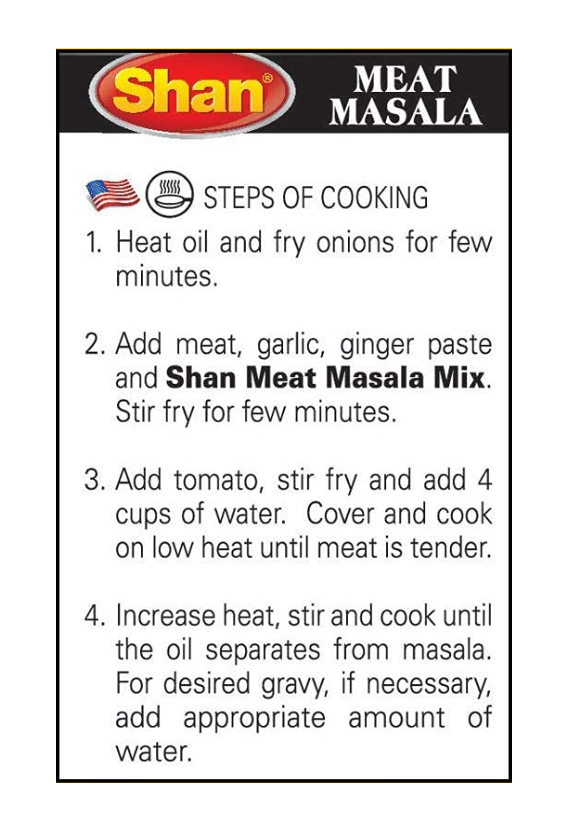 Shan®

MEAT
MASALA

STEPS OF COOKING

1. Heat oil and fry onions for few minutes.

2. Add meat, garlic, ginger paste and Shan Meat Masala Mix. Stir fry for few minutes.

3. Add tomato, stir fry and add 4 cups of water. Cover and cook on low heat until meat is tender.

4. Increase heat, stir and cook until the oil separates from masala. For desired gravy, if necessary, add appropriate amount of water.